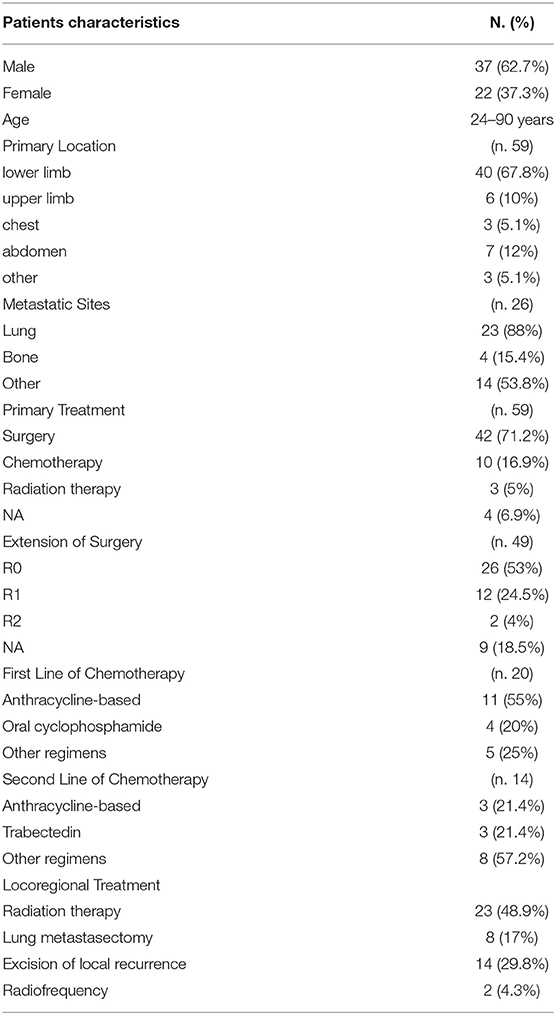 | Patients characteristics | N. (%) |
|---|---|
| Male | 37 (62.7%) |
| Female | 22 (37.3%) |
| Age | 24–90 years |
| Primary Location | (n. 59) |
| lower limb | 40 (67.8%) |
| upper limb | 6 (10%) |
| chest | 3 (5.1%) |
| abdomen | 7 (12%) |
| other | 3 (5.1%) |
| Metastatic Sites | (n. 26) |
| Lung | 23 (88%) |
| Bone | 4 (15.4%) |
| Other | 14 (53.8%) |
| Primary Treatment | (n. 59) |
| Surgery | 42 (71.2%) |
| Chemotherapy | 10 (16.9%) |
| Radiation therapy | 3 (5%) |
| NA | 4 (6.9%) |
| Extension of Surgery | (n. 49) |
| R0 | 26 (53%) |
| R1 | 12 (24.5%) |
| R2 | 2 (4%) |
| NA | 9 (18.5%) |
| First Line of Chemotherapy | (n. 20) |
| Anthracycline-based | 11 (55%) |
| Oral cyclophosphamide | 4 (20%) |
| Other regimens | 5 (25%) |
| Second Line of Chemotherapy | (n. 14) |
| Anthracycline-based | 3 (21.4%) |
| Trabectedin | 3 (21.4%) |
| Other regimens | 8 (57.2%) |
| Locoregional Treatment | |
| Radiation therapy | 23 (48.9%) |
| Lung metastasectomy | 8 (17%) |
| Excision of local recurrence | 14 (29.8%) |
| Radiofrequency | 2 (4.3%) |